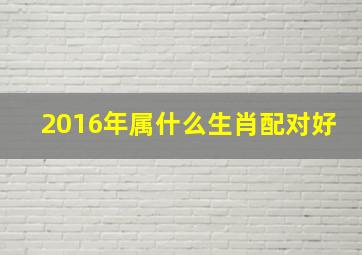 2016年属什么生肖配对好